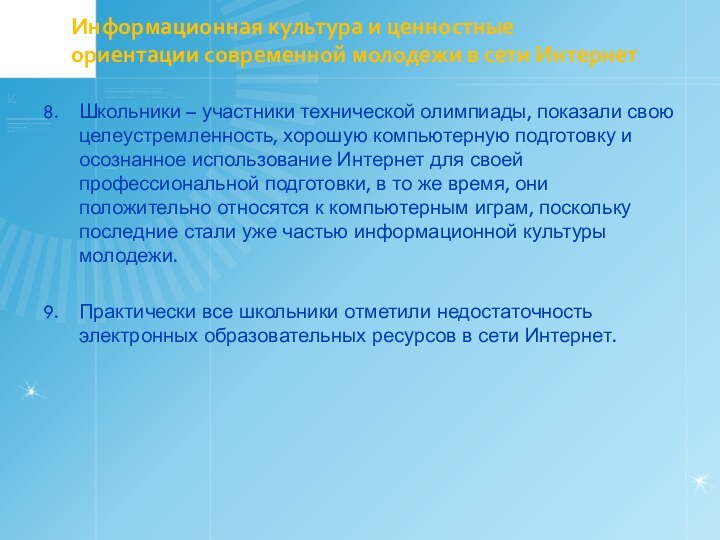 Информационная культура и ценностные ориентации современной молодежи в сети Интернет

8. Школьники – участники технической олимпиады, показали свою целеустремленность, хорошую компьютерную подготовку и осознанное использование Интернет для своей профессиональной подготовки, в то же время, они положительно относятся к компьютерным играм, поскольку последние стали уже частью информационной культуры молодежи.

9. Практически все школьники отметили недостаточность электронных образовательных ресурсов в сети Интернет.